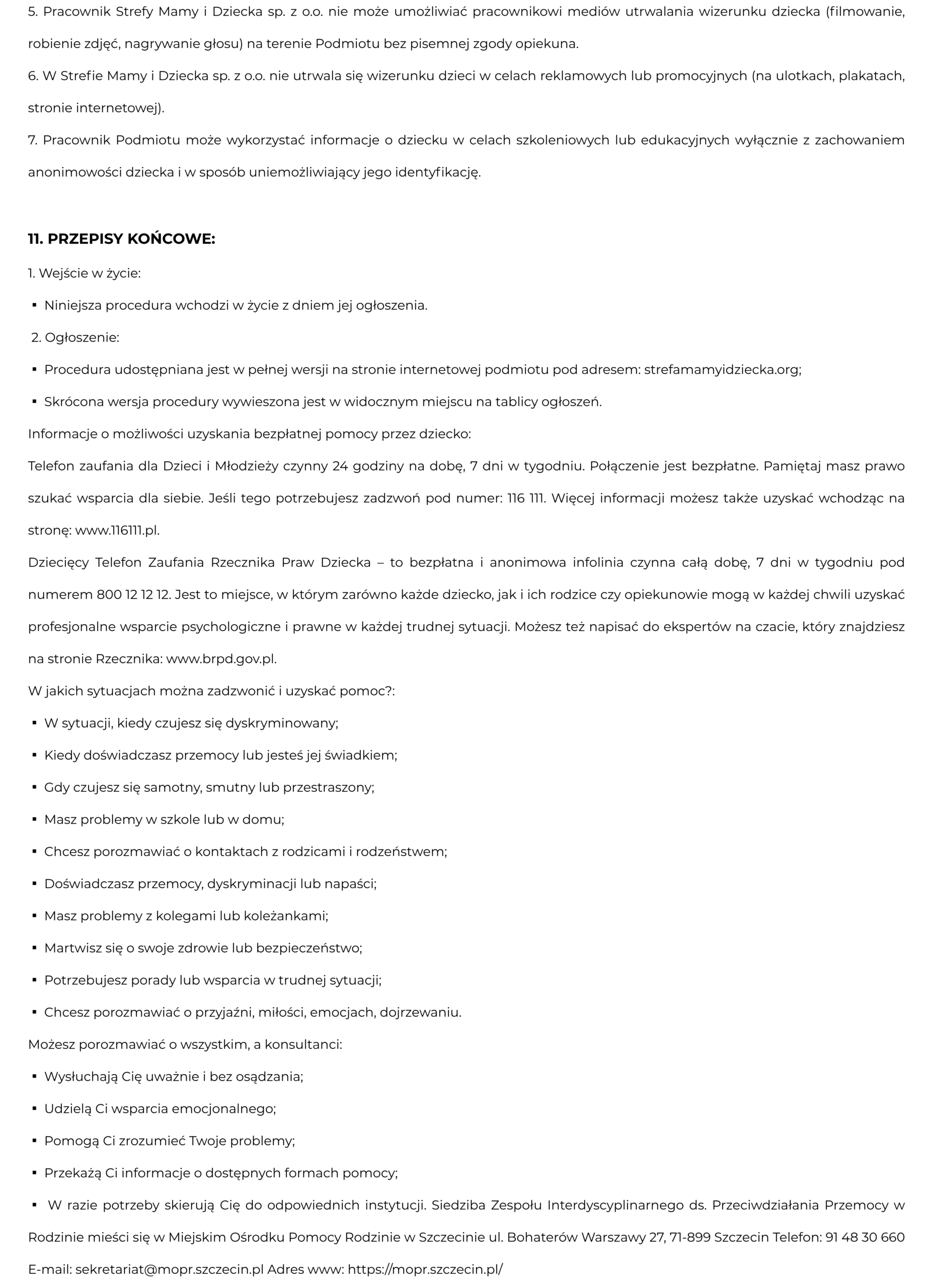 5. Pracownik Strefy Mamy i Dziecka sp. z o.o. nie może umożliwiać pracownikowi mediów utrwalania wizerunku dziecka (filmowanie, robienie zdjęć, nagrywanie głosu) na terenie Podmiotu bez pisemnej zgody opiekuna.

6. W Strefie Mamy i Dziecka sp. z o.o. nie utrwala się wizerunku dzieci w celach reklamowych lub promocyjnych (na ulotkach, plakatach, stronie internetowej).

7. Pracownik Podmiotu może wykorzystać informacje o dziecku w celach szkoleniowych lub edukacyjnych wyłącznie z zachowaniem anonimowości dziecka i w sposób uniemożliwiający jego identyfikację.

11. PRZEPISY KOŃCOWE:

1. Wejście w życie:

▪ Niniejsza procedura wchodzi w życie z dniem jej ogłoszenia.

2. Ogłoszenie:

▪ Procedura udostępniana jest w pełnej wersji na stronie internetowej podmiotu pod adresem: strefamamyidziecka.org;

▪ Skrócona wersja procedury wywieszona jest w widocznym miejscu na tablicy ogłoszeń.

Informacje o możliwości uzyskania bezpłatnej pomocy przez dziecko:

Telefon zaufania dla Dzieci i Młodzieży czynny 24 godziny na dobę, 7 dni w tygodniu. Połączenie jest bezpłatne. Pamiętaj masz prawo szukać wsparcia dla siebie. Jeśli tego potrzebujesz zadzwoń pod numer: 116 111. Więcej informacji możesz także uzyskać wchodząc na stronę: www.116111.pl.

Dziecięcy Telefon Zaufania Rzecznika Praw Dziecka – to bezpłatna i anonimowa infolinia czynna całą dobę, 7 dni w tygodniu pod numerem 800 12 12 12. Jest to miejsce, w którym zarówno każde dziecko, jak i ich rodzice czy opiekunowie mogą w każdej chwili uzyskać profesjonalne wsparcie psychologiczne i prawne w każdej trudnej sytuacji. Możesz też napisać do ekspertów na czacie, który znajdziesz na stronie Rzecznika: www.brpd.gov.pl.

W jakich sytuacjach można zadzwonić i uzyskać pomoc?:

▪ W sytuacji, kiedy czujesz się dyskryminowany;

▪ Kiedy doświadczasz przemocy lub jesteś jej świadkiem;

▪ Gdy czujesz się samotny, smutny lub przestraszony;

▪ Masz problemy w szkole lub w domu;

▪ Chcesz porozmawiać o kontaktach z rodzicami i rodzeństwem;

▪ Doświadczasz przemocy, dyskryminacji lub napaści;

▪ Masz problemy z kolegami lub koleżankami;

▪ Martwisz się o swoje zdrowie lub bezpieczeństwo;

▪ Potrzebujesz porady lub wsparcia w trudnej sytuacji;

▪ Chcesz porozmawiać o przyjaźni, miłości, emocjach, dojrzewaniu.

Możesz porozmawiać o wszystkim, a konsultanci:

▪ Wysłuchają Cię uważnie i bez osądzania;

▪ Udzielą Ci wsparcia emocjonalnego;

▪ Pomogą Ci zrozumieć Twoje problemy;

▪ Przekażą Ci informacje o dostępnych formach pomocy;

▪ W razie potrzeby skierują Cię do odpowiednich instytucji. Siedziba Zespołu Interdyscyplinarnego ds. Przeciwdziałania Przemocy w Rodzinie mieści się w Miejskim Ośrodku Pomocy Rodzinie w Szczecinie ul. Bohaterów Warszawy 27, 71-899 Szczecin Telefon: 91 48 30 660 E-mail: sekretariat@mopr.szczecin.pl Adres www: https://mopr.szczecin.pl/